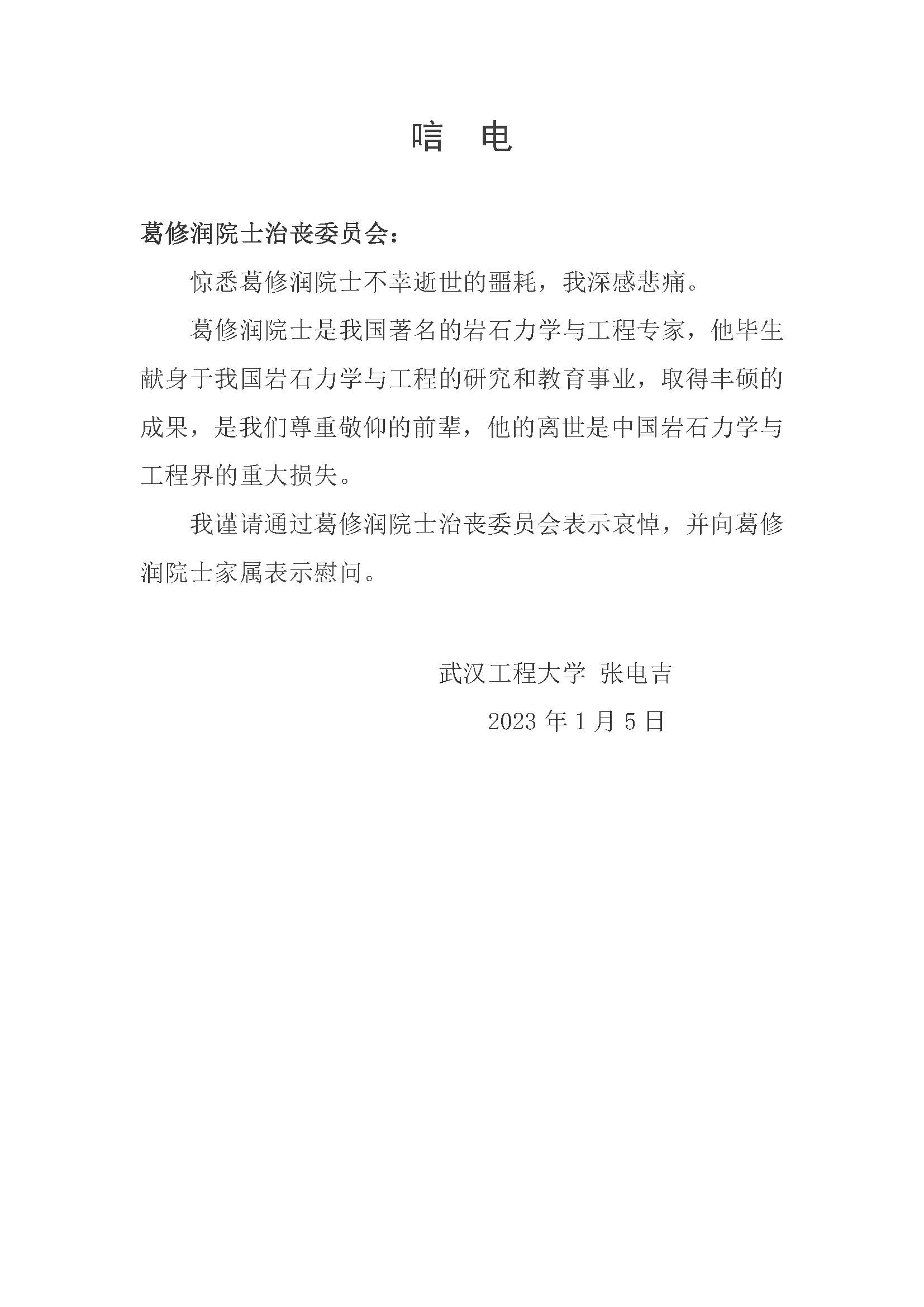 唁　电

葛修润院士治丧委员会：

惊悉葛修润院士不幸逝世的噩耗，我深感悲痛。

葛修润院士是我国著名的岩石力学与工程专家，他毕生献身于我国岩石力学与工程的研究和教育事业，取得丰硕的成果，是我们尊重敬仰的前辈，他的离世是中国岩石力学与工程界的重大损失。

我谨请通过葛修润院士治丧委员会表示哀悼，并向葛修润院士家属表示慰问。

武汉工程大学 张电吉

2023 年 1 月 5 日